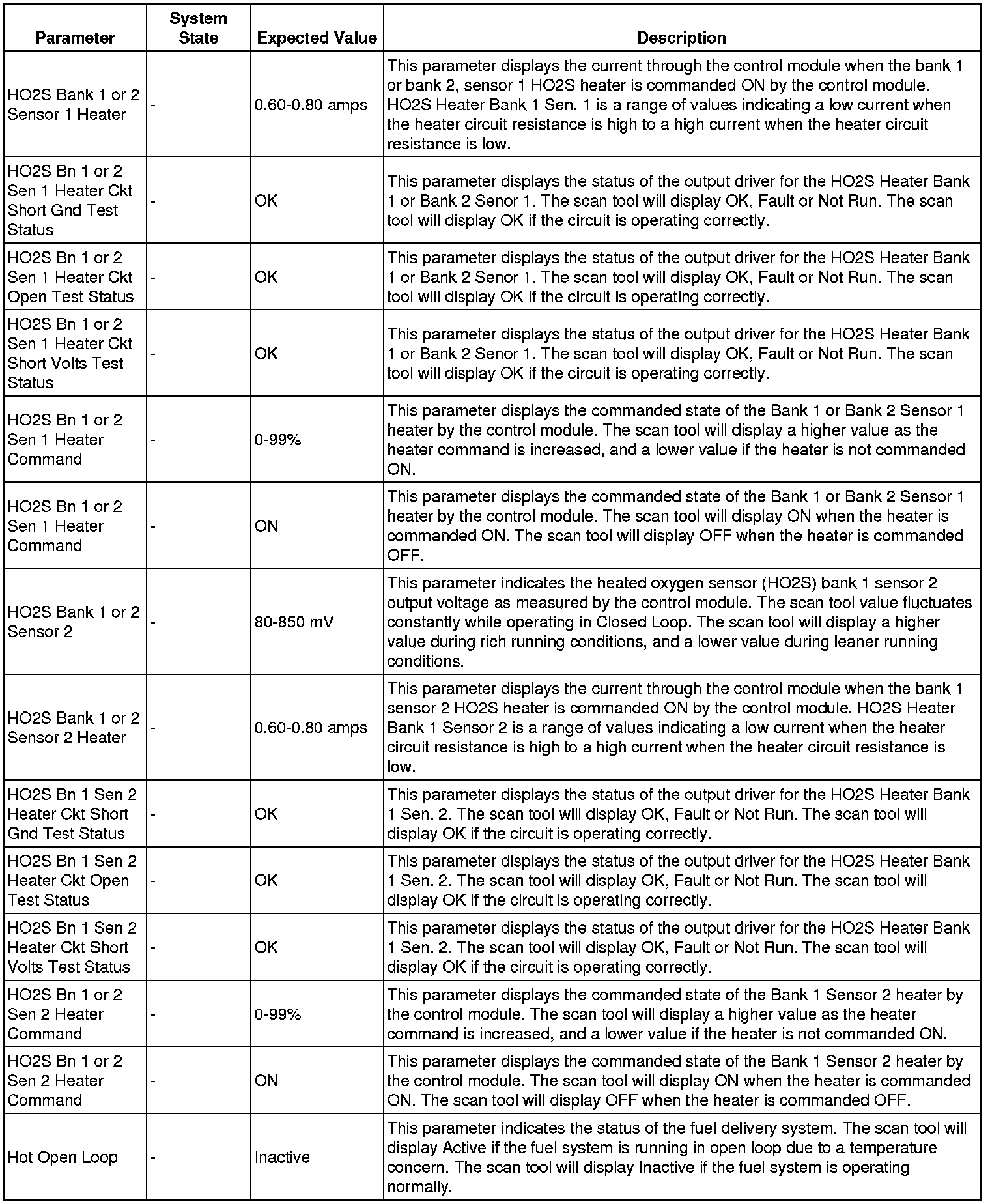 | Parameter | System State | Expected Value | Description |
|---|---|---|---|
| HO2S Bank 1 or 2 Sensor 1 Heater | - | 0.60-0.80 amps | This parameter displays the current through the control module when the bank 1 or bank 2, sensor 1 HO2S heater is commanded ON by the control module. HO2S Heater Bank 1 Sen. 1 is a range of values indicating a low current when the heater circuit resistance is high to a high current when the heater circuit resistance is low. |
| HO2S Bn 1 or 2 Sen 1 Heater Ckt Short Gnd Test Status | - | OK | This parameter displays the status of the output driver for the HO2S Heater Bank 1 or Bank 2 Senor 1. The scan tool will display OK, Fault or Not Run. The scan tool will display OK if the circuit is operating correctly. |
| HO2S Bn 1 or 2 Sen 1 Heater Ckt Open Test Status | - | OK | This parameter displays the status of the output driver for the HO2S Heater Bank 1 or Bank 2 Senor 1. The scan tool will display OK, Fault or Not Run. The scan tool will display OK if the circuit is operating correctly. |
| HO2S Bn 1 or 2 Sen 1 Heater Ckt Short Volts Test Status | - | OK | This parameter displays the status of the output driver for the HO2S Heater Bank 1 or Bank 2 Senor 1. The scan tool will display OK, Fault or Not Run. The scan tool will display OK if the circuit is operating correctly. |
| HO2S Bn 1 or 2 Sen 1 Heater Command | - | 0-99% | This parameter displays the commanded state of the Bank 1 or Bank 2 Sensor 1 heater by the control module. The scan tool will display a higher value as the heater command is increased, and a lower value if the heater is not commanded ON. |
| HO2S Bn 1 or 2 Sen 1 Heater Command | - | ON | This parameter displays the commanded state of the Bank 1 or Bank 2 Sensor 1 heater by the control module. The scan tool will display ON when the heater is commanded ON. The scan tool will display OFF when the heater is commanded OFF. |
| HO2S Bank 1 or 2 Sensor 2 | - | 80-850 mV | This parameter indicates the heated oxygen sensor (HO2S) bank 1 sensor 2 output voltage as measured by the control module. The scan tool value fluctuates constantly while operating in Closed Loop. The scan tool will display a higher value during rich running conditions, and a lower value during leaner running conditions. |
| HO2S Bank 1 or 2 Sensor 2 Heater | - | 0.60-0.80 amps | This parameter displays the current through the control module when the bank 1 sensor 2 HO2S heater is commanded ON by the control module. HO2S Heater Bank 1 Sensor 2 is a range of values indicating a low current when the heater circuit resistance is high to a high current when the heater circuit resistance is low. |
| HO2S Bn 1 Sen 2 Heater Ckt Short Gnd Test Status | - | OK | This parameter displays the status of the output driver for the HO2S Heater Bank 1 Sen. 2. The scan tool will display OK, Fault or Not Run. The scan tool will display OK if the circuit is operating correctly. |
| HO2S Bn 1 Sen 2 Heater Ckt Open Test Status | - | OK | This parameter displays the status of the output driver for the HO2S Heater Bank 1 Sen. 2. The scan tool will display OK, Fault or Not Run. The scan tool will display OK if the circuit is operating correctly. |
| HO2S Bn 1 Sen 2 Heater Ckt Short Volts Test Status | - | OK | This parameter displays the status of the output driver for the HO2S Heater Bank 1 Sen. 2. The scan tool will display OK, Fault or Not Run. The scan tool will display OK if the circuit is operating correctly. |
| HO2S Bn 1 or 2 Sen 2 Heater Command | - | 0-99% | This parameter displays the commanded state of the Bank 1 Sensor 2 heater by the control module. The scan tool will display a higher value as the heater command is increased, and a lower value if the heater is not commanded ON. |
| HO2S Bn 1 or 2 Sen 2 Heater Command | - | ON | This parameter displays the commanded state of the Bank 1 Sensor 2 heater by the control module. The scan tool will display ON when the heater is commanded ON. The scan tool will display OFF when the heater is commanded OFF. |
| Hot Open Loop | - | Inactive | This parameter indicates the status of the fuel delivery system. The scan tool will display Active if the fuel system is running in open loop due to a temperature concern. The scan tool will display Inactive if the fuel system is operating normally. |